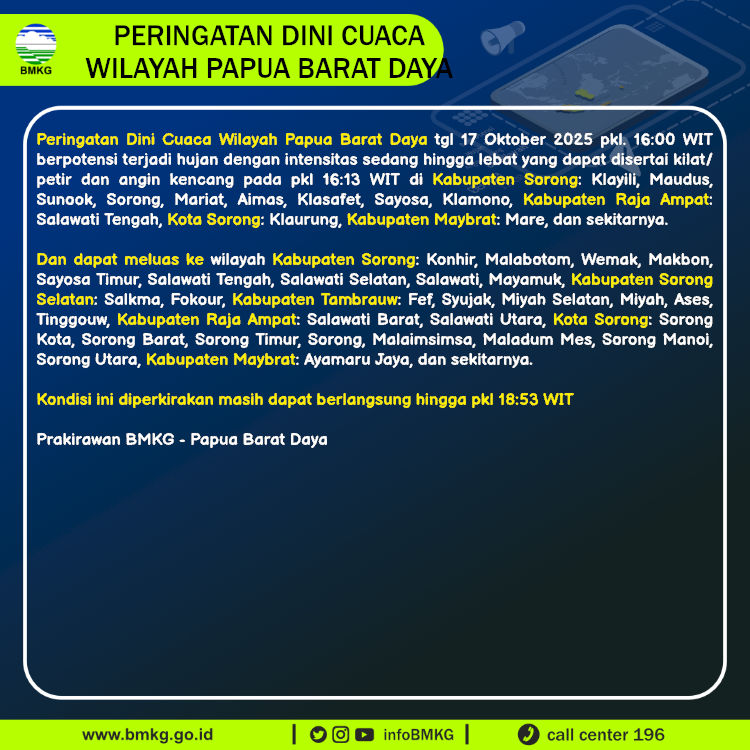 BMKG

PERINGATAN DINI CUACA WILAYAH PAPUA BARAT DAYA

Peringatan Dini Cuaca Wilayah Papua Barat Daya tgl 17 Oktober 2025 pkl. 16:00 WIT berpotensi terjadi hujan dengan intensitas sedang hingga lebat yang dapat disertai kilat/ petir dan angin kencang pada pkl 16:13 WIT di Kabupaten Sorong: Klayili, Maudus, Sunook, Sorong, Mariat, Aimas, Klasafet, Sayosa, Klamono, Kabupaten Raja Ampat: Salawati Tengah, Kota Sorong: Klaurung, Kabupaten Maybrat: Mare, dan sekitarnya.

Dan dapat meluas ke wilayah Kabupaten Sorong: Konhir, Malabotom, Wemak, Makbon, Sayosa Timur, Salawati Tengah, Salawati Selatan, Salawati, Mayamuk, Kabupaten Sorong Selatan: Salkma, Fokour, Kabupaten Tambrauw: Fef, Syujak, Miyah Selatan, Miyah, Ases, Tinggouw, Kabupaten Raja Ampat: Salawati Barat, Salawati Utara, Kota Sorong: Sorong Kota, Sorong Barat, Sorong Timur, Sorong, Malaimsimsa, Maladum Mes, Sorong Manoi, Sorong Utara, Kabupaten Maybrat: Ayamaru Jaya, dan sekitarnya.

Kondisi ini diperkirakan masih dapat berlangsung hingga pkl 18:53 WIT

Prakirawan BMKG - Papua Barat Daya

www.bmkg.go.id | infoBMKG | call center 196